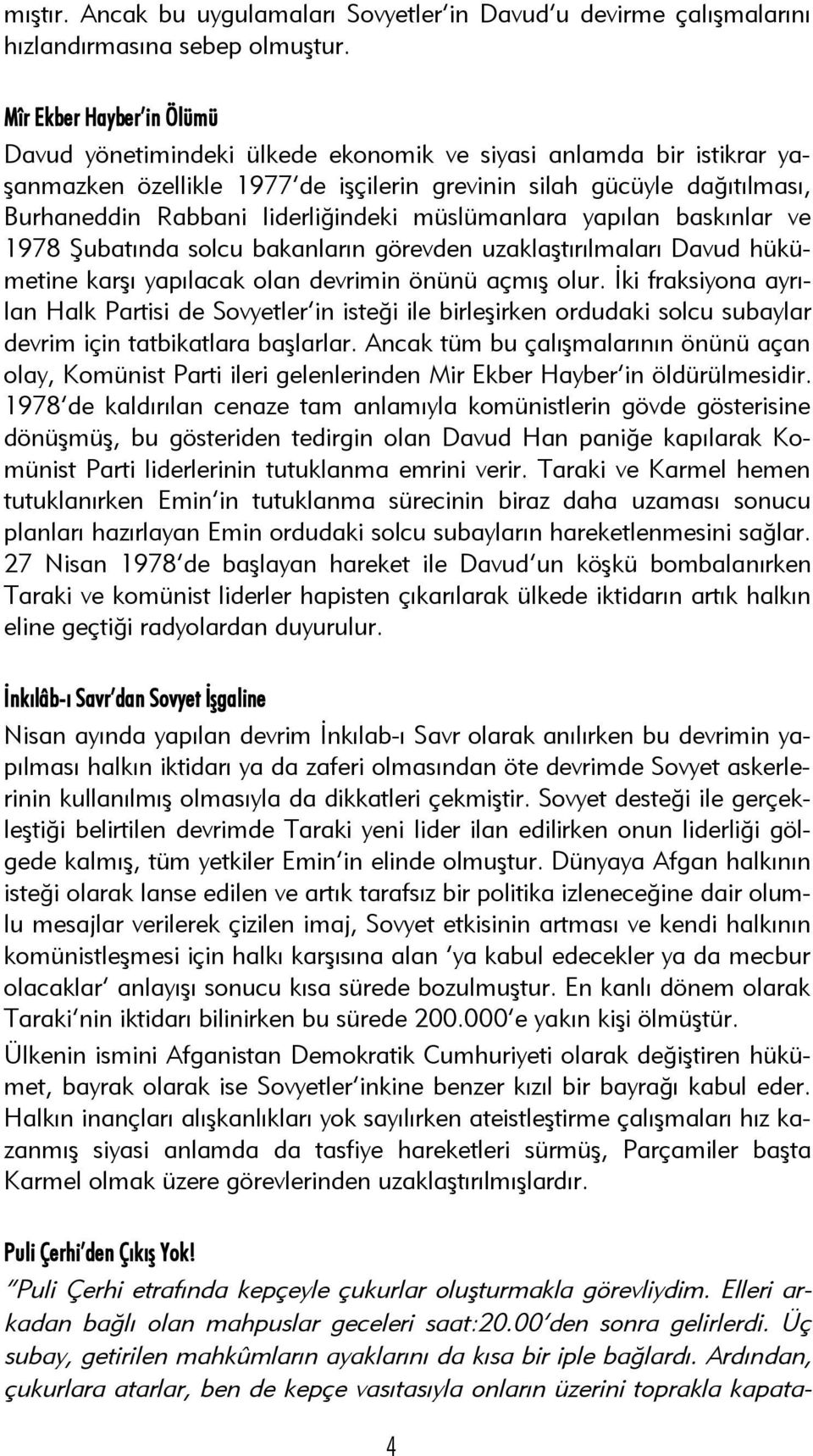 mıştır. Ancak bu uygulamaları Sovyetler'in Davud'u devirme çalışmalarını hızlandırmasına sebep olmuştur.

Mîr Ekber Hayber'in Ölümü

Davud yönetimindeki ülkede ekonomik ve siyasi anlamda bir istikrar yaşanmazken özellikle 1977'de işçilerin grevinin silah gücüyle dağıtılması, Burhaneddin Rabbani liderliğindeki müslümanlara yapılan baskınlar ve 1978 Şubatında solcu bakanların görevden uzaklaştırılmaları Davud hükümetine karşı yapılacak olan devrimin önünü açmış olur. İki fraksiyona ayrılan Halk Partisi de Sovyetler'in isteği ile birleşirken ordudaki solcu subaylar devrim için tatbikatlara başlarlar. Ancak tüm bu çalışmalarının önünü açan olay, Komünist Parti ileri gelenlerinden Mir Ekber Hayber'in öldürülmesidir. 1978'de kaldırılan cenaze tam anlamıyla komünistlerin gövde gösterisine dönüşmüş, bu gösteriden tedirgin olan Davud Han paniğe kapılarak Komünist Parti liderlerinin tutuklanma emrini verir. Taraki ve Karmel hemen tutuklanırken Emin'in tutuklanma sürecinin biraz daha uzaması sonucu planları hazırlayan Emin ordudaki solcu subayların hareketlenmesini sağlar. 27 Nisan 1978'de başlayan hareket ile Davud'un köşkü bombalanırken Taraki ve komünist liderler hapisten çıkarılarak ülkede iktidarın artık halkın eline geçtiği radyolardan duyurulur.

İnkılâb-ı Savr'dan Sovyet İşgaline

Nisan ayında yapılan devrim İnkılab-ı Savr olarak anılırken bu devrimin yapılması halkın iktidarı ya da zaferi olmasından öte devrimde Sovyet askerlerinin kullanılmış olmasıyla da dikkatleri çekmiştir. Sovyet desteği ile gerçekleştiği belirtilen devrimde Taraki yeni lider ilan edilirken onun liderliği gölgede kalmış, tüm yetkiler Emin'in elinde olmuştur. Dünyaya Afgan halkının isteği olarak lanse edilen ve artık tarafsız bir politika izleneceğine dair olumlu mesajlar verilerek çizilen imaj, Sovyet etkisinin artması ve kendi halkının komünistleşmesi için halkı karşısına alan 'ya kabul edecekler ya da mecbur olacaklar' anlayışı sonucu kısa sürede bozulmuştur. En kanlı dönem olarak Taraki'nin iktidarı bilinirken bu sürede 200.000'e yakın kişi ölmüştür.

Ülkenin ismini Afganistan Demokratik Cumhuriyeti olarak değiştiren hükümet, bayrak olarak ise Sovyetler'inkine benzer kızıl bir bayrağı kabul eder. Halkın inançları alışkanlıkları yok sayılırken ateistleştirme çalışmaları hız kazanmış siyasi anlamda da tasfiye hareketleri sürmüş, Parçamiler başta Karmel olmak üzere görevlerinden uzaklaştırılmışlardır.

Puli Çerhi'den Çıkış Yok!

"Puli Çerhi etrafında kepçeyle çukurlar oluşturmakla görevliydim. Elleri arkadan bağlı olan mahpuslar geceleri saat:20.00'den sonra gelirlerdi. Üç subay, getirilen mahkûmların ayaklarını da kısa bir iple bağlardı. Ardından, çukurlara atarlar, ben de kepçe vasıtasıyla onların üzerini toprakla kapata-

4